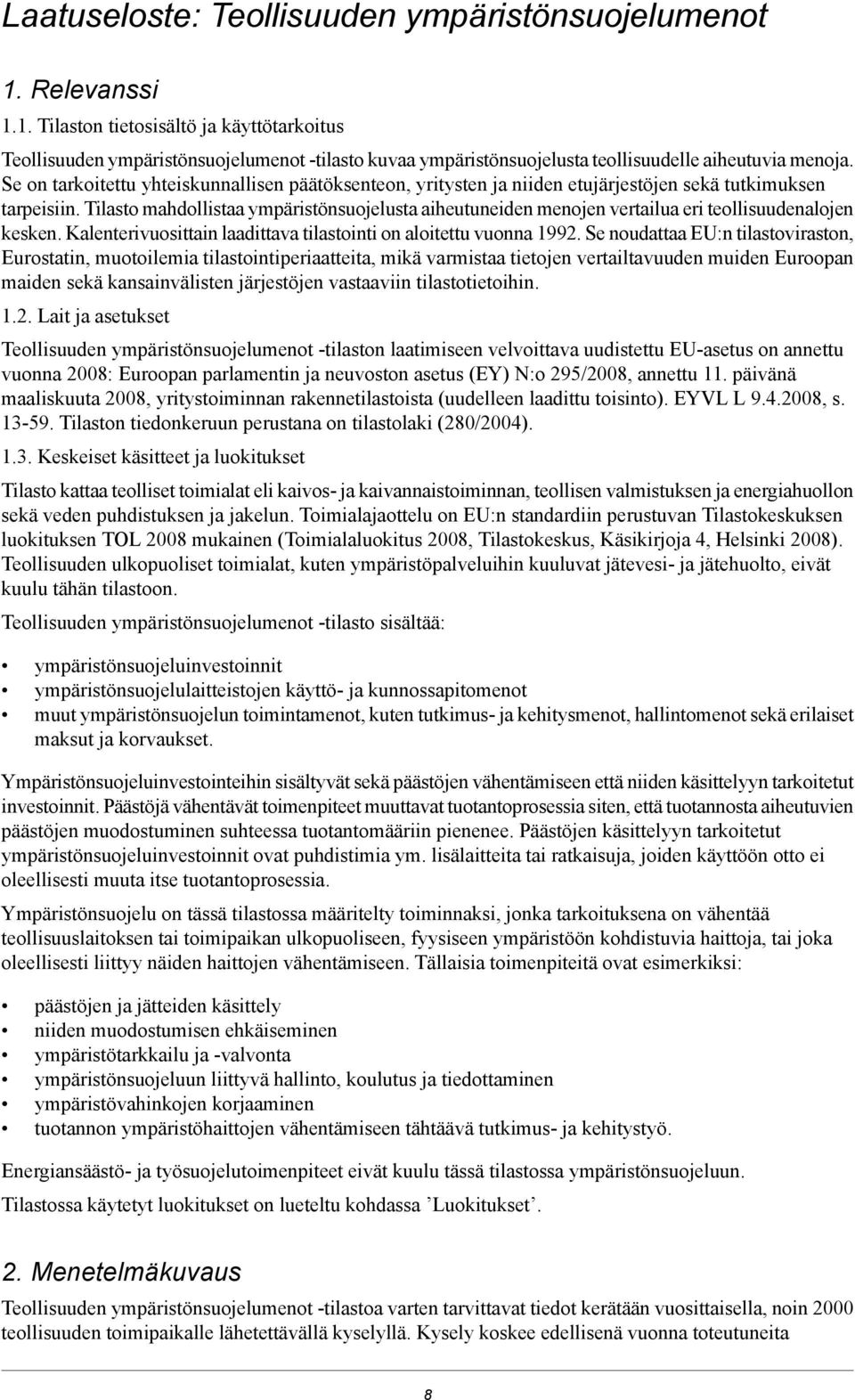 Laatuseloste: Teollisuuden ympäristönsuojelumenot

1. Relevanssi

1.1. Tilaston tietosisältö ja käyttötarkoitus

Teollisuuden ympäristönsuojelumenot -tilasto kuvaa ympäristönsuojelusta teollisuudelle aiheutuvia menoja. Se on tarkoitettu yhteiskunnallisen päätöksenteon, yritysten ja niiden etujärjestöjen sekä tutkimuksen tarpeisiin. Tilasto mahdollistaa ympäristönsuojelusta aiheutuneiden menojen vertailua eri teollisuudenalojen kesken. Kalenterivuosittain laadittava tilastointi on aloitettu vuonna 1992. Se noudattaa EU:n tilastoviraston, Eurostatin, muotoilemia tilastointiperiaatteita, mikä varmistaa tietojen vertailtavuuden muiden Euroopan maiden sekä kansainvälisten järjestöjen vastaaviin tilastotietoihin.

1.2. Lait ja asetukset

Teollisuuden ympäristönsuojelumenot -tilaston laatimiseen velvoittava uudistettu EU-asetus on annettu vuonna 2008: Euroopan parlamentin ja neuvoston asetus (EY) N:o 295/2008, annettu 11. päivänä maaliskuuta 2008, yritystoiminnan rakennetilastoista (uudelleen laadittu toisinto). EYVL L 9.4.2008, s. 13-59. Tilaston tiedonkeruun perustana on tilastolaki (280/2004).

1.3. Keskeiset käsitteet ja luokitukset

Tilasto kattaa teolliset toimialat eli kaivos- ja kaivannaistoiminnan, teollisen valmistuksen ja energiahuollon sekä veden puhdistuksen ja jakelun. Toimialajaottelu on EU:n standardiin perustuvan Tilastokeskuksen luokituksen TOL 2008 mukainen (Toimialaluokitus 2008, Tilastokeskus, Käsikirjoja 4, Helsinki 2008). Teollisuuden ulkopuoliset toimialat, kuten ympäristöpalveluihin kuuluvat jätevesi- ja jätehuolto, eivät kuulu tähän tilastoon.

Teollisuuden ympäristönsuojelumenot -tilasto sisältää:

• ympäristönsuojeluinvestoinnit
• ympäristönsuojelulaitteistojen käyttö- ja kunnossapitomenot
• muut ympäristönsuojelun toimintamenot, kuten tutkimus- ja kehitysmenot, hallintomenot sekä erilaiset maksut ja korvaukset.

Ympäristönsuojeluinvestointeihin sisältyvät sekä päästöjen vähentämiseen että niiden käsittelyyn tarkoitetut investoinnit. Päästöjä vähentävät toimenpiteet muuttavat tuotantoprosessia siten, että tuotannosta aiheutuvien päästöjen muodostuminen suhteessa tuotantomääriin pienenee. Päästöjen käsittelyyn tarkoitetut ympäristönsuojeluinvestoinnit ovat puhdistimia ym. lisälaitteita tai ratkaisuja, joiden käyttöön otto ei oleellisesti muuta itse tuotantoprosessia.

Ympäristönsuojelu on tässä tilastossa määritelty toiminnaksi, jonka tarkoituksena on vähentää teollisuuslaitoksen tai toimipaikan ulkopuoliseen, fyysiseen ympäristöön kohdistuvia haittoja, tai joka oleellisesti liittyy näiden haittojen vähentämiseen. Tällaisia toimenpiteitä ovat esimerkiksi:

• päästöjen ja jätteiden käsittely
• niiden muodostumisen ehkäiseminen
• ympäristötarkkailu ja -valvonta
• ympäristönsuojeluun liittyvä hallinto, koulutus ja tiedottaminen
• ympäristövahinkojen korjaaminen
• tuotannon ympäristöhaittojen vähentämiseen tähtäävä tutkimus- ja kehitystyö.

Energiansäästö- ja työsuojelutoimenpiteet eivät kuulu tässä tilastossa ympäristönsuojeluun.

Tilastossa käytetyt luokitukset on lueteltu kohdassa ’Luokitukset’.

2. Menetelmäkuvaus

Teollisuuden ympäristönsuojelumenot -tilastoa varten tarvittavat tiedot kerätään vuosittaisella, noin 2000 teollisuuden toimipaikalle lähetettävällä kyselyllä. Kysely koskee edellisenä vuonna toteutuneita

8